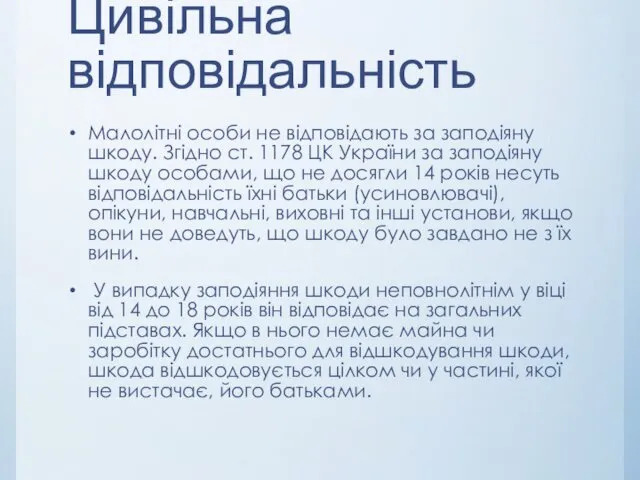 Цивільна відповідальність

• Малолітні особи не відповідають за заподіяну шкоду. Згідно ст. 1178 ЦК України за заподіяну шкоду особами, що не досягли 14 років несуть відповідальність їхні батьки (усиновлювачі), опікуни, навчальні, виховні та інші установи, якщо вони не доведуть, що шкоду було завдано не з їх вини.

• У випадку заподіяння шкоди неповнолітнім у віці від 14 до 18 років він відповідає на загальних підставах. Якщо в нього немає майна чи заробітку достатнього для відшкодування шкоди, шкода відшкодовується цілком чи у частині, якої не вистачає, його батьками.